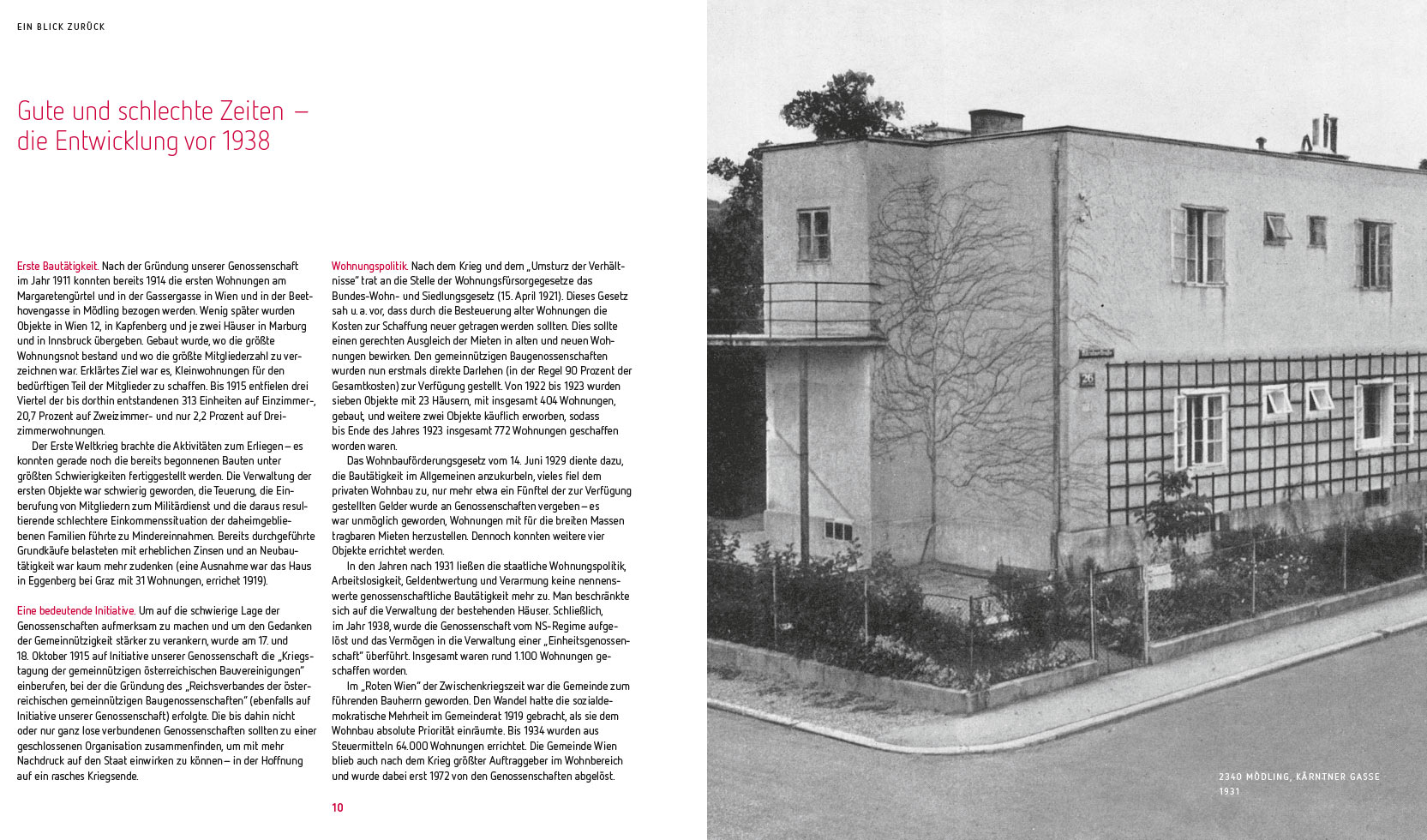 EIN BLICK ZURÜCK

Gute und schlechte Zeiten – die Entwicklung vor 1938

Erste Bautätigkeit. Nach der Gründung unserer Genossenschaft im Jahr 1911 konnten bereits 1914 die ersten Wohnungen am Margaretengürtel und in der Gassergasse in Wien und in der Beethovengasse in Mödling bezogen werden. Wenig später wurden Objekte in Wien 12, in Kapfenberg und je zwei Häuser in Marburg und in Innsbruck übergeben. Gebaut wurde, wo die größte Wohnungsnot bestand und wo die größte Mitgliederzahl zu verzeichnen war. Erklärtes Ziel war es, Kleinwohnungen für den bedürftigen Teil der Mitglieder zu schaffen. Bis 1915 entfielen drei Viertel der bis dorthin entstandenen 313 Einheiten auf Einzimmer-, 20,7 Prozent auf Zweizimmer- und nur 2,2 Prozent auf Dreizimmerwohnungen.

Der Erste Weltkrieg brachte die Aktivitäten zum Erliegen – es konnten gerade noch die bereits begonnenen Bauten unter größten Schwierigkeiten fertiggestellt werden. Die Verwaltung der ersten Objekte war schwierig geworden, die Teuerung, die Einberufung von Mitgliedern zum Militärdienst und die daraus resultierende schlechtere Einkommenssituation der daheimgebliebenen Familien führte zu Mindereinnahmen. Bereits durchgeführte Grundkäufe belasteten mit erheblichen Zinsen und an Neubautätigkeit war kaum mehr zudenken (eine Ausnahme war das Haus in Eggenberg bei Graz mit 31 Wohnungen, errichet 1919).

Eine bedeutende Initiative. Um auf die schwierige Lage der Genossenschaften aufmerksam zu machen und um den Gedanken der Gemeinnützigkeit stärker zu verankern, wurde am 17. und 18. Oktober 1915 auf Initiative unserer Genossenschaft die „Kriegstagung der gemeinnützigen österreichischen Bauvereinigungen" einberufen, bei der die Gründung des „Reichsverbandes der österreichischen gemeinnützigen Baugenossenschaften" (ebenfalls auf Initiative unserer Genossenschaft) erfolgte. Die bis dahin nicht oder nur ganz lose verbundenen Genossenschaften sollten zu einer geschlossenen Organisation zusammenfinden, um mit mehr Nachdruck auf den Staat einwirken zu können – in der Hoffnung auf ein rasches Kriegsende.

Wohnungspolitik. Nach dem Krieg und dem „Umsturz der Verhältnisse" trat an die Stelle der Wohnungsfürsorgegesetze das Bundes-Wohn- und Siedlungsgesetz (15. April 1921). Dieses Gesetz sah u. a. vor, dass durch die Besteuerung alter Wohnungen die Kosten zur Schaffung neuer getragen werden sollten. Dies sollte einen gerechten Ausgleich der Mieten in alten und neuen Wohnungen bewirken. Den gemeinnützigen Baugenossenschaften wurden nun erstmals direkte Darlehen (in der Regel 90 Prozent der Gesamtkosten) zur Verfügung gestellt. Von 1922 bis 1923 wurden sieben Objekte mit 23 Häusern, mit insgesamt 404 Wohnungen, gebaut, und weitere zwei Objekte käuflich erworben, sodass bis Ende des Jahres 1923 insgesamt 772 Wohnungen geschaffen worden waren.

Das Wohnbauförderungsgesetz vom 14. Juni 1929 diente dazu, die Bautätigkeit im Allgemeinen anzukurbeln, vieles fiel dem privaten Wohnbau zu, nur mehr etwa ein Fünftel der zur Verfügung gestellten Gelder wurde an Genossenschaften vergeben – es war unmöglich geworden, Wohnungen mit für die breiten Massen tragbaren Mieten herzustellen. Dennoch konnten weitere vier Objekte errichtet werden.

In den Jahren nach 1931 ließen die staatliche Wohnungspolitik, Arbeitslosigkeit, Geldentwertung und Verarmung keine nennenswerte genossenschaftliche Bautätigkeit mehr zu. Man beschränkte sich auf die Verwaltung der bestehenden Häuser. Schließlich, im Jahr 1938, wurde die Genossenschaft vom NS-Regime aufgelöst und das Vermögen in die Verwaltung einer „Einheitsgenossenschaft" überführt. Insgesamt waren rund 1.100 Wohnungen geschaffen worden.

Im „Roten Wien" der Zwischenkriegszeit war die Gemeinde zum führenden Bauherrn geworden. Den Wandel hatte die sozialdemokratische Mehrheit im Gemeinderat 1919 gebracht, als sie dem Wohnbau absolute Priorität einräumte. Bis 1934 wurden aus Steuermitteln 64.000 Wohnungen errichtet. Die Gemeinde Wien blieb auch nach dem Krieg größter Auftraggeber im Wohnbereich und wurde dabei erst 1972 von den Genossenschaften abgelöst.

10

26

2340 MÖDLING, KÄRNTNER GASSE 1931